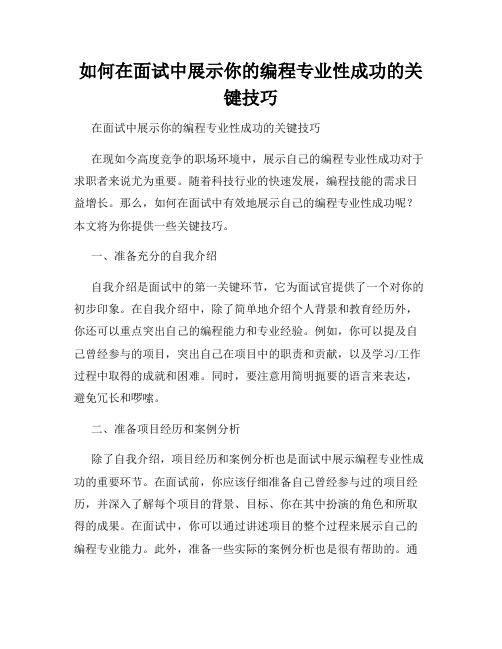 如何在面试中展示你的编程专业性成功的关键技巧

在面试中展示你的编程专业性成功的关键技巧

在现如今高度竞争的职场环境中，展示自己的编程专业性成功对于求职者来说尤为重要。随着科技行业的快速发展，编程技能的需求日益增长。那么，如何在面试中有效地展示自己的编程专业性成功呢？本文将为你提供一些关键技巧。

一、准备充分的自我介绍

自我介绍是面试中的第一关键环节，它为面试官提供了一个对你的初步印象。在自我介绍中，除了简单地介绍个人背景和教育经历外，你还可以重点突出自己的编程能力和专业经验。例如，你可以提及自己曾经参与的项目，突出自己在项目中的职责和贡献，以及学习/工作过程中取得的成就和困难。同时，要注意用简明扼要的语言来表达，避免冗长和啰嗦。

二、准备项目经历和案例分析

除了自我介绍，项目经历和案例分析也是面试中展示编程专业性成功的重要环节。在面试前，你应该仔细准备自己曾经参与过的项目经历，并深入了解每个项目的背景、目标、你在其中扮演的角色和所取得的成果。在面试中，你可以通过讲述项目的整个过程来展示自己的编程专业能力。此外，准备一些实际的案例分析也是很有帮助的。通